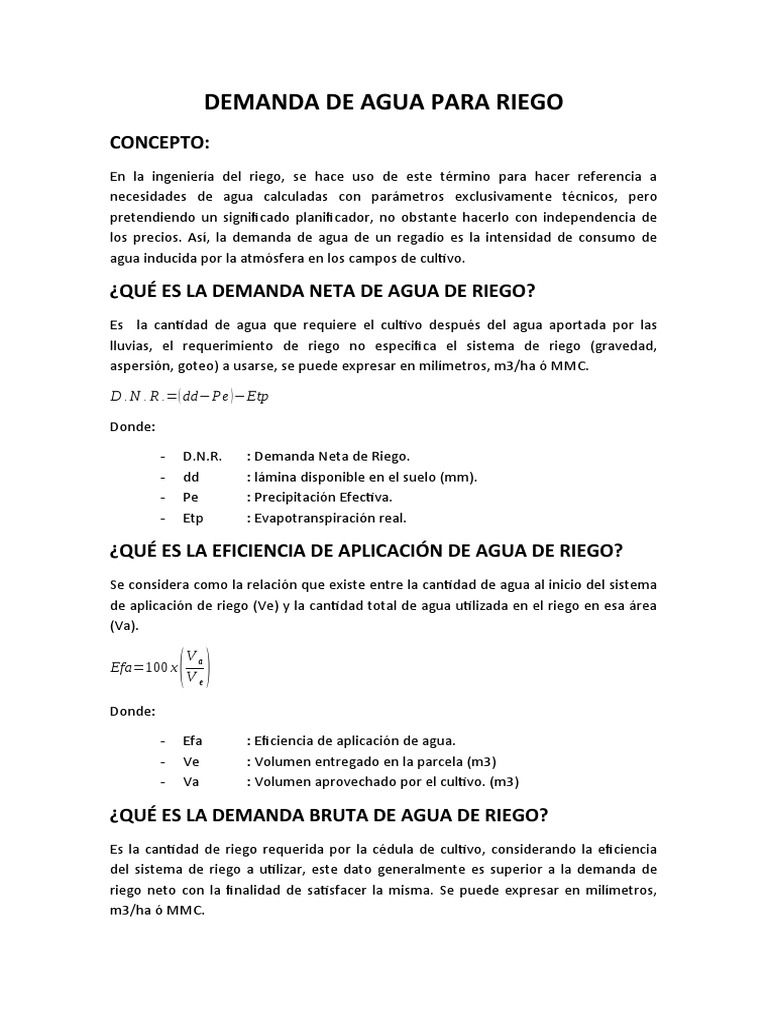 DEMANDA DE AGUA PARA RIEGO

CONCEPTO:

En la ingeniería del riego, se hace uso de este término para hacer referencia a necesidades de agua calculadas con parámetros exclusivamente técnicos, pero pretendiendo un significado planificador, no obstante hacerlo con independencia de los precios. Así, la demanda de agua de un regadío es la intensidad de consumo de agua inducida por la atmósfera en los campos de cultivo.

¿QUÉ ES LA DEMANDA NETA DE AGUA DE RIEGO?

Es la cantidad de agua que requiere el cultivo después del agua aportada por las lluvias, el requerimiento de riego no especifica el sistema de riego (gravedad, aspersión, goteo) a usarse, se puede expresar en milímetros, m3/ha ó MMC.

$D.N.R.=(dd-Pe)-Etp$

Donde:

- D.N.R. : Demanda Neta de Riego.
- dd : lámina disponible en el suelo (mm).
- Pe : Precipitación Efectiva.
- Etp : Evapotranspiración real.

¿QUÉ ES LA EFICIENCIA DE APLICACIÓN DE AGUA DE RIEGO?

Se considera como la relación que existe entre la cantidad de agua al inicio del sistema de aplicación de riego (Ve) y la cantidad total de agua utilizada en el riego en esa área (Va).

$Efa=100x\left(\frac{V_a}{V_e}\right)$

Donde:

- Efa : Eficiencia de aplicación de agua.
- Ve : Volumen entregado en la parcela (m3)
- Va : Volumen aprovechado por el cultivo. (m3)

¿QUÉ ES LA DEMANDA BRUTA DE AGUA DE RIEGO?

Es la cantidad de riego requerida por la cédula de cultivo, considerando la eficiencia del sistema de riego a utilizar, este dato generalmente es superior a la demanda de riego neto con la finalidad de satisfacer la misma. Se puede expresar en milímetros, m3/ha ó MMC.